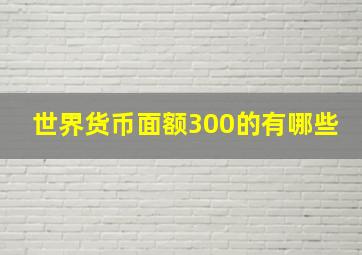 世界货币面额300的有哪些